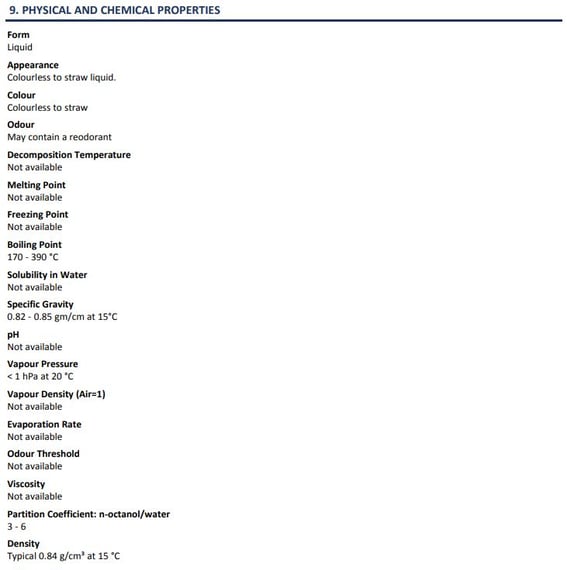 9. PHYSICAL AND CHEMICAL PROPERTIES

Form
Liquid

Appearance
Colourless to straw liquid.

Colour
Colourless to straw

Odour
May contain a reodorant

Decomposition Temperature
Not available

Melting Point
Not available

Freezing Point
Not available

Boiling Point
170 - 390 °C

Solubility in Water
Not available

Specific Gravity
0.82 - 0.85 gm/cm at 15°C

pH
Not available

Vapour Pressure
< 1 hPa at 20 °C

Vapour Density (Air=1)
Not available

Evaporation Rate
Not available

Odour Threshold
Not available

Viscosity
Not available

Partition Coefficient: n-octanol/water
3 - 6

Density
Typical 0.84 g/cm³ at 15 °C